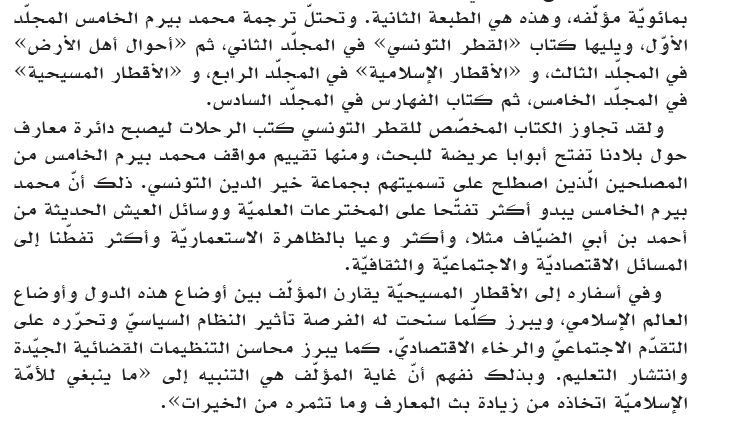 بمائويّة مؤلّفه، وهذه هي الطبعة الثانية. وتحتلّ ترجمة محمد بيرم الخامس المجلّد الأوّل، ويليها كتاب «القطر التونسي» في المجلّد الثاني، ثم «أحوال أهل الأرض» في المجلّد الثالث، و «الأقطار الإسلامية» في المجلّد الرابع، و «الأقطار المسيحية» في المجلّد الخامس، ثم كتاب الفهارس في المجلّد السادس.

ولقد تجاوز الكتاب المخصّص للقطر التونسي كتب الرحلات ليصبح دائرة معارف حول بلادنا تفتح أبوابا عريضة للبحث، ومنها تقييم مواقف محمد بيرم الخامس من المصلحين الّذين اصطلح على تسميتهم بجماعة خير الدين التونسي. ذلك أنّ محمد بيرم الخامس يبدو أكثر تفتّحا على المخترعات العلميّة ووسائل العيش الحديثة من أحمد بن أبي الضيّاف مثلا، وأكثر وعيا بالظاهرة الاستعماريّة وأكثر تفطّنا إلى المسائل الاقتصاديّة والاجتماعيّة والثقافيّة.

وفي أسفاره إلى الأقطار المسيحيّة يقارن المؤلّف بين أوضاع هذه الدول وأوضاع العالم الإسلامي، ويبرز كلّما سنحت له الفرصة تأثير النظام السياسيّ وتحرّره على التقدّم الاجتماعيّ والرخاء الاقتصاديّ. كما يبرز محاسن التنظيمات القضائية الجيّدة وانتشار التعليم. وبذلك نفهم أنّ غاية المؤلّف هي التنبيه إلى «ما ينبغي للأمّة الإسلاميّة اتخاذه من زيادة بث المعارف وما تثمره من الخيرات».